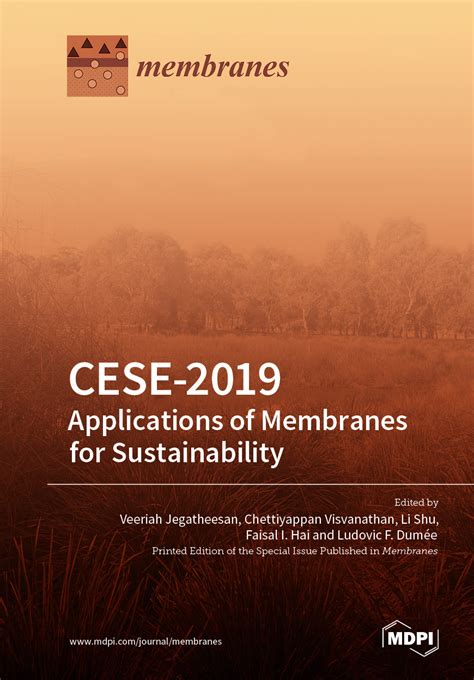 membranes

CESE-2019
Applications of Membranes for Sustainability

Edited by
Veeriah Jegatheesan, Chettiyappan Visvanathan, Li Shu, Faisal I. Hai and Ludovic F. Dumée
Printed Edition of the Special Issue Published in Membranes

www.mdpi.com/journal/membranes

MDPI